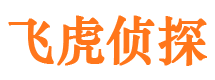 飞虎侦探